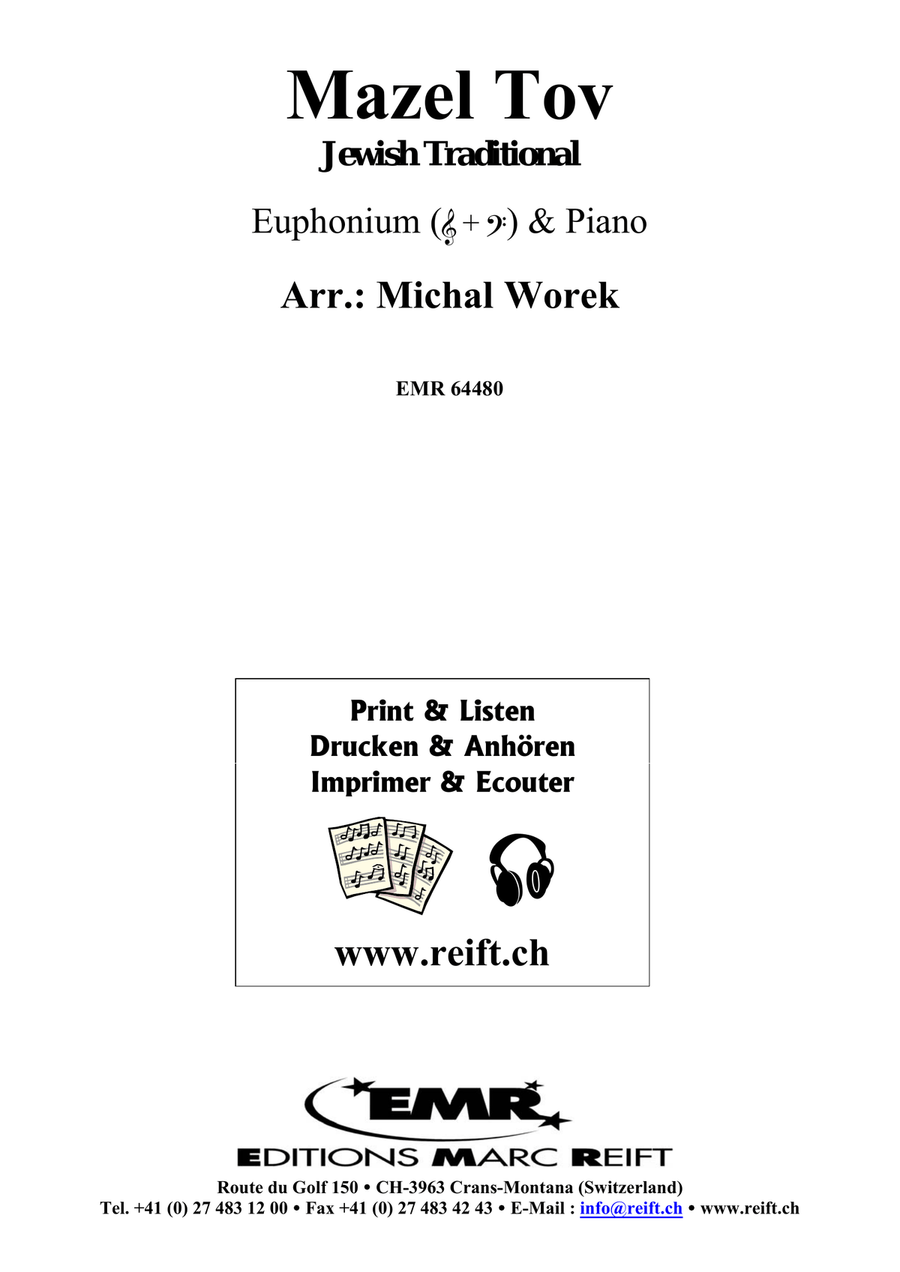 Mazel Tov
Jewish Traditional

Euphonium (𝄞 + 𝄢) & Piano

Arr.: Michal Worek

EMR 64480

Print & Listen
Drucken & Anhören
Imprimer & Ecouter

www.reift.ch

EMR
EDITIONS MARC REIFT
Route du Golf 150 • CH-3963 Crans-Montana (Switzerland)
Tel. +41 (0) 27 483 12 00 • Fax +41 (0) 27 483 42 43 • E-Mail : info@reift.ch • www.reift.ch